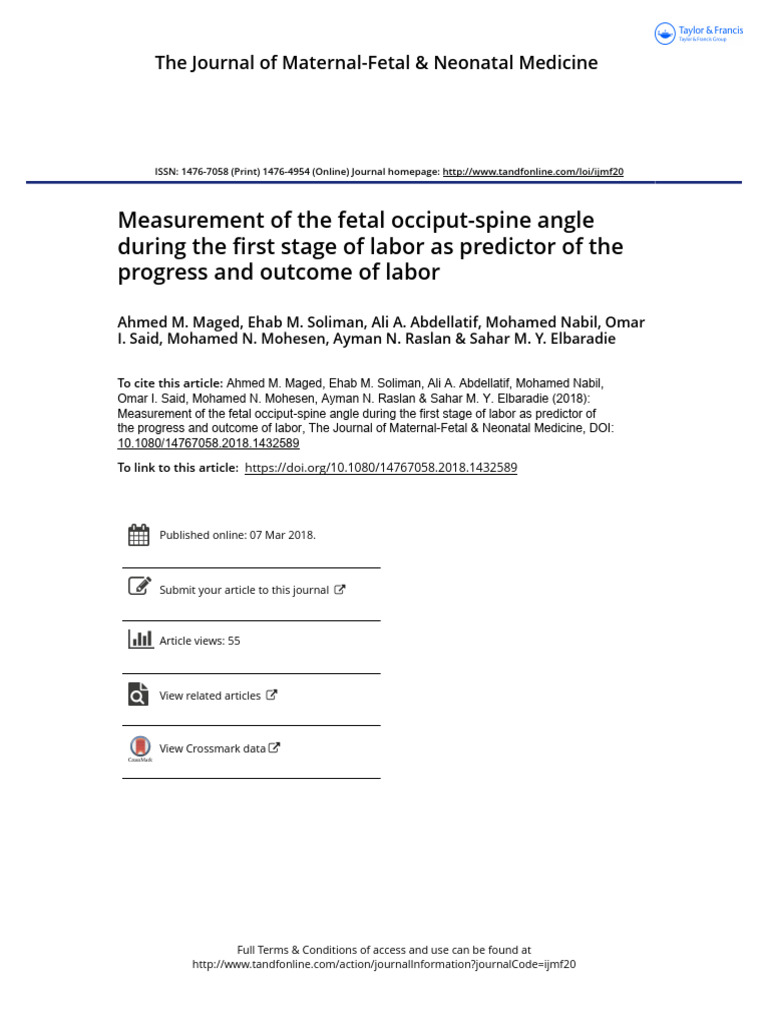 Taylor & Francis
Taylor & Francis Group

The Journal of Maternal-Fetal & Neonatal Medicine

ISSN: 1476-7058 (Print) 1476-4954 (Online) Journal homepage: http://www.tandfonline.com/loi/ijmf20

Measurement of the fetal occiput-spine angle during the first stage of labor as predictor of the progress and outcome of labor

Ahmed M. Maged, Ehab M. Soliman, Ali A. Abdellatif, Mohamed Nabil, Omar I. Said, Mohamed N. Mohesen, Ayman N. Raslan & Sahar M. Y. Elbaradie

To cite this article: Ahmed M. Maged, Ehab M. Soliman, Ali A. Abdellatif, Mohamed Nabil, Omar I. Said, Mohamed N. Mohesen, Ayman N. Raslan & Sahar M. Y. Elbaradie (2018): Measurement of the fetal occiput-spine angle during the first stage of labor as predictor of the progress and outcome of labor, The Journal of Maternal-Fetal & Neonatal Medicine, DOI: 10.1080/14767058.2018.1432589

To link to this article: https://doi.org/10.1080/14767058.2018.1432589

Published online: 07 Mar 2018.

Submit your article to this journal

Article views: 55

View related articles

CrossMark

View Crossmark data

Full Terms & Conditions of access and use can be found at http://www.tandfonline.com/action/journalInformation?journalCode=ijmf20